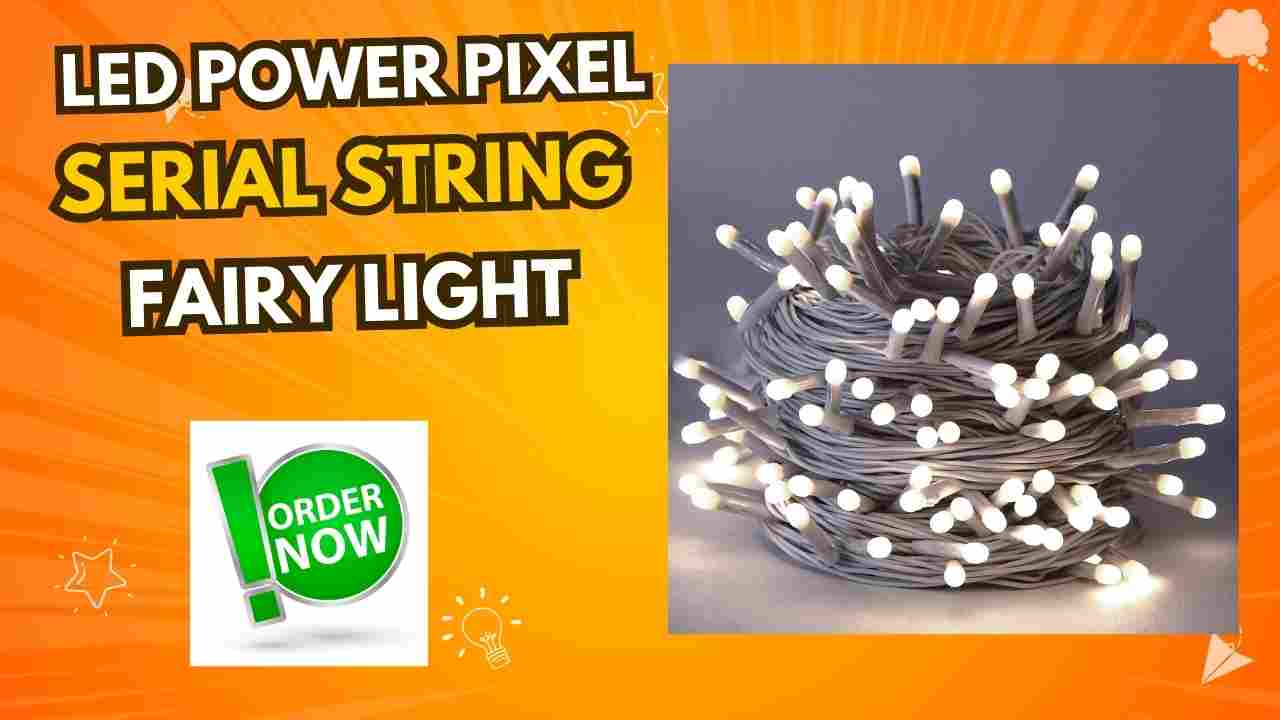 LED POWER PIXEL
SERIAL STRING
FAIRY LIGHT

ORDER NOW